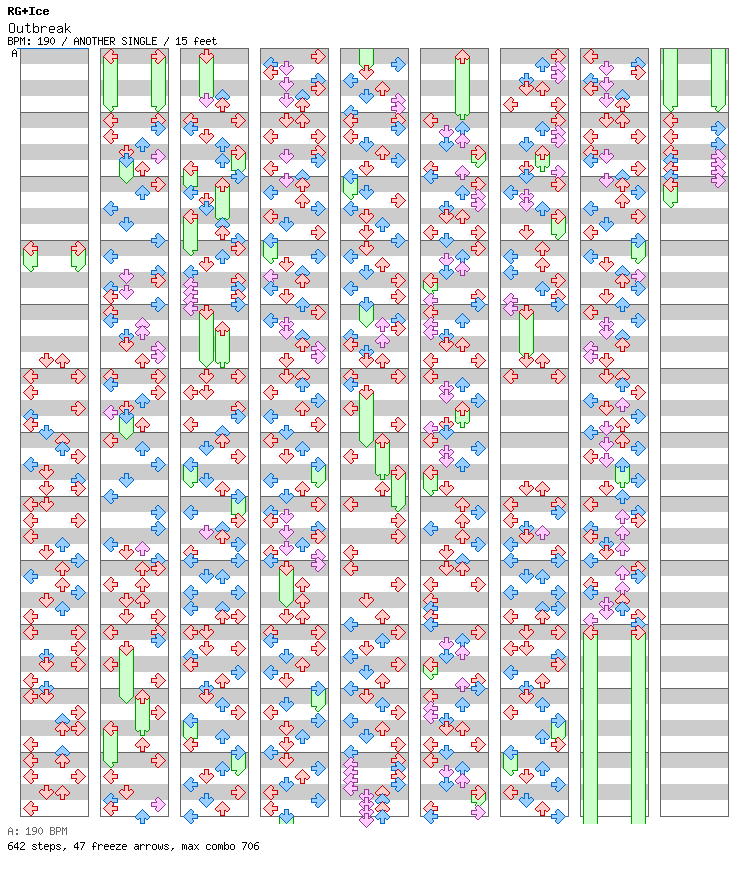 RG+Ice
Outbreak
BPM: 190 / ANOTHER SINGLE / 15 feet

A

A: 190 BPM
642 steps, 47 freeze arrows, max combo 706